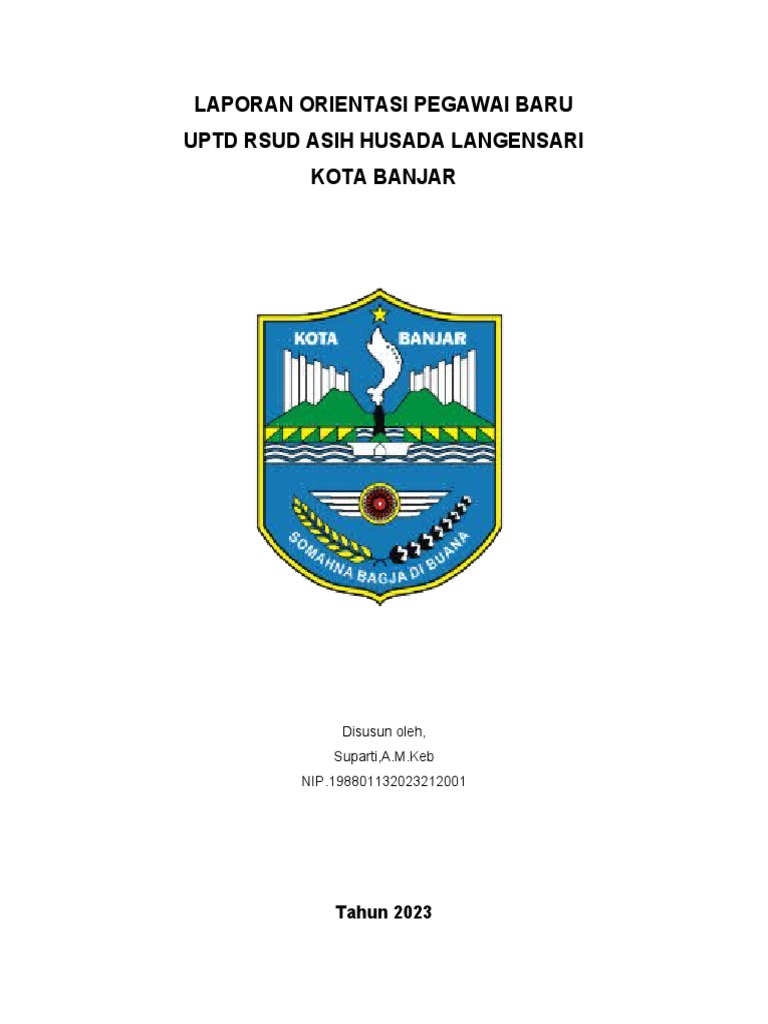 LAPORAN ORIENTASI PEGAWAI BARU
UPTD RSUD ASIH HUSADA LANGENSARI
KOTA BANJAR

KOTA BANJAR

SOMAHNA BAGJA DI BUANA

Disusun oleh,
Suparti,A.M.Keb
NIP.198801132023212001

Tahun 2023